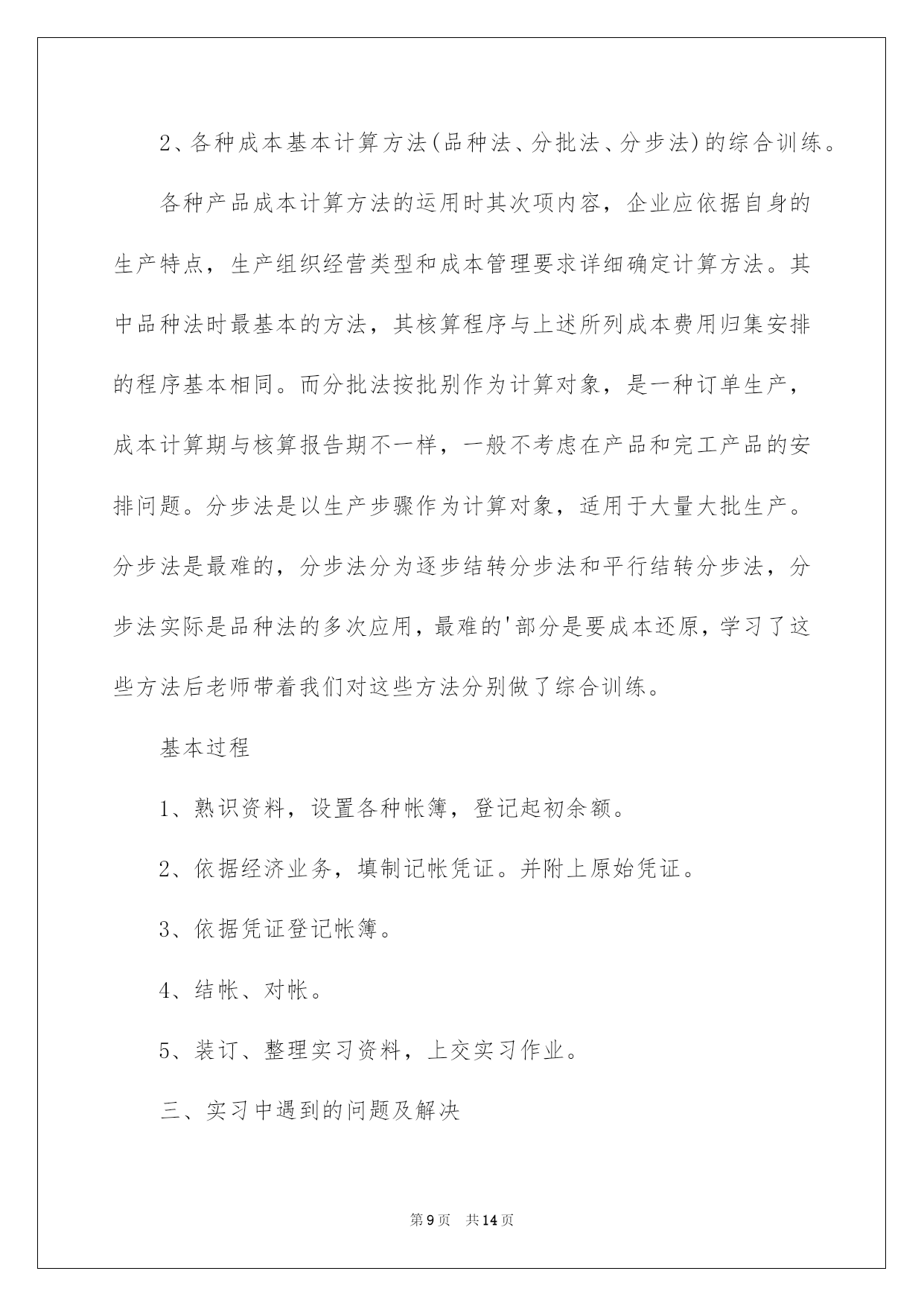 2、各种成本基本计算方法(品种法、分批法、分步法)的综合训练。

各种产品成本计算方法的运用时其次项内容，企业应依据自身的生产特点，生产组织经营类型和成本管理要求详细确定计算方法。其中品种法时最基本的方法，其核算程序与上述所列成本费用归集安排的程序基本相同。而分批法按批别作为计算对象，是一种订单生产，成本计算期与核算报告期不一样，一般不考虑在产品和完工产品的安排问题。分步法是以生产步骤作为计算对象，适用于大量大批生产。分步法是最难的，分步法分为逐步结转分步法和平行结转分步法，分步法实际是品种法的多次应用，最难的'部分是要成本还原，学习了这些方法后老师带着我们对这些方法分别做了综合训练。

基本过程

1、熟识资料，设置各种帐簿，登记起初余额。

2、依据经济业务，填制记帐凭证。并附上原始凭证。

3、依据凭证登记帐簿。

4、结帐、对帐。

5、装订、整理实习资料，上交实习作业。

三、实习中遇到的问题及解决

第9页 共14页